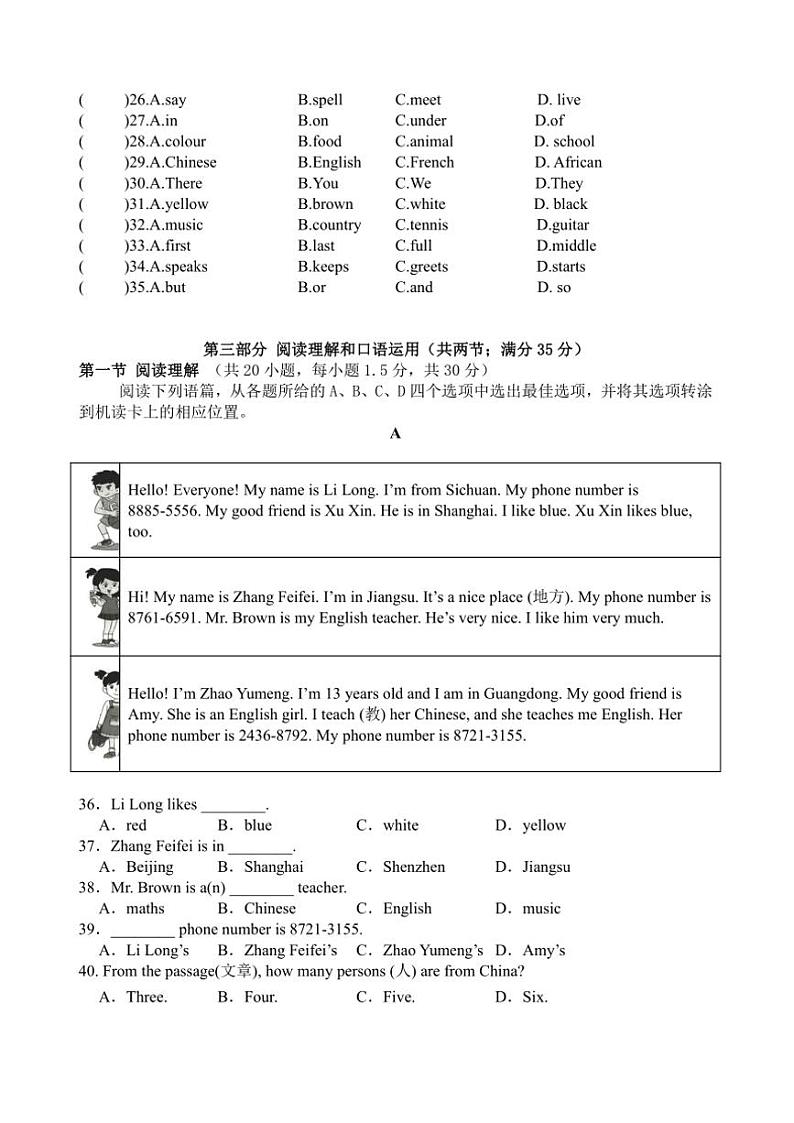 (　　)26.A.say　　B.spell　　C.meet　　D. live
(　　)27.A.in　　B.on　　C.under　　D.of
(　　)28.A.colour　　B.food　　C.animal　　D. school
(　　)29.A.Chinese　　B.English　　C.French　　D. African
(　　)30.A.There　　B.You　　C.We　　D.They
(　　)31.A.yellow　　B.brown　　C.white　　D. black
(　　)32.A.music　　B.country　　C.tennis　　D.guitar
(　　)33.A.first　　B.last　　C.full　　D.middle
(　　)34.A.speaks　　B.keeps　　C.greets　　D.starts
(　　)35.A.but　　B.or　　C.and　　D. so

第三部分 阅读理解和口语运用（共两节；满分 35 分）

第一节 阅读理解 （共 20 小题，每小题 1.5 分，共 30 分）

阅读下列语篇，从各题所给的 A、B、C、D 四个选项中选出最佳选项，并将其选项转涂到机读卡上的相应位置。

A

Hello! Everyone! My name is Li Long. I'm from Sichuan. My phone number is 8885-5556. My good friend is Xu Xin. He is in Shanghai. I like blue. Xu Xin likes blue, too.

Hi! My name is Zhang Feifei. I'm in Jiangsu. It's a nice place (地方). My phone number is 8761-6591. Mr. Brown is my English teacher. He's very nice. I like him very much.

Hello! I'm Zhao Yumeng. I'm 13 years old and I am in Guangdong. My good friend is Amy. She is an English girl. I teach (教) her Chinese, and she teaches me English. Her phone number is 2436-8792. My phone number is 8721-3155.

36．Li Long likes ________.
A．red　　B．blue　　C．white　　D．yellow
37．Zhang Feifei is in ________.
A．Beijing　　B．Shanghai　　C．Shenzhen　　D．Jiangsu
38．Mr. Brown is a(n) ________ teacher.
A．maths　　B．Chinese　　C．English　　D．music
39．________ phone number is 8721-3155.
A．Li Long's　　B．Zhang Feifei's　　C．Zhao Yumeng's　　D．Amy's
40. From the passage(文章), how many persons (人) are from China?
A．Three.　　B．Four.　　C．Five.　　D．Six.